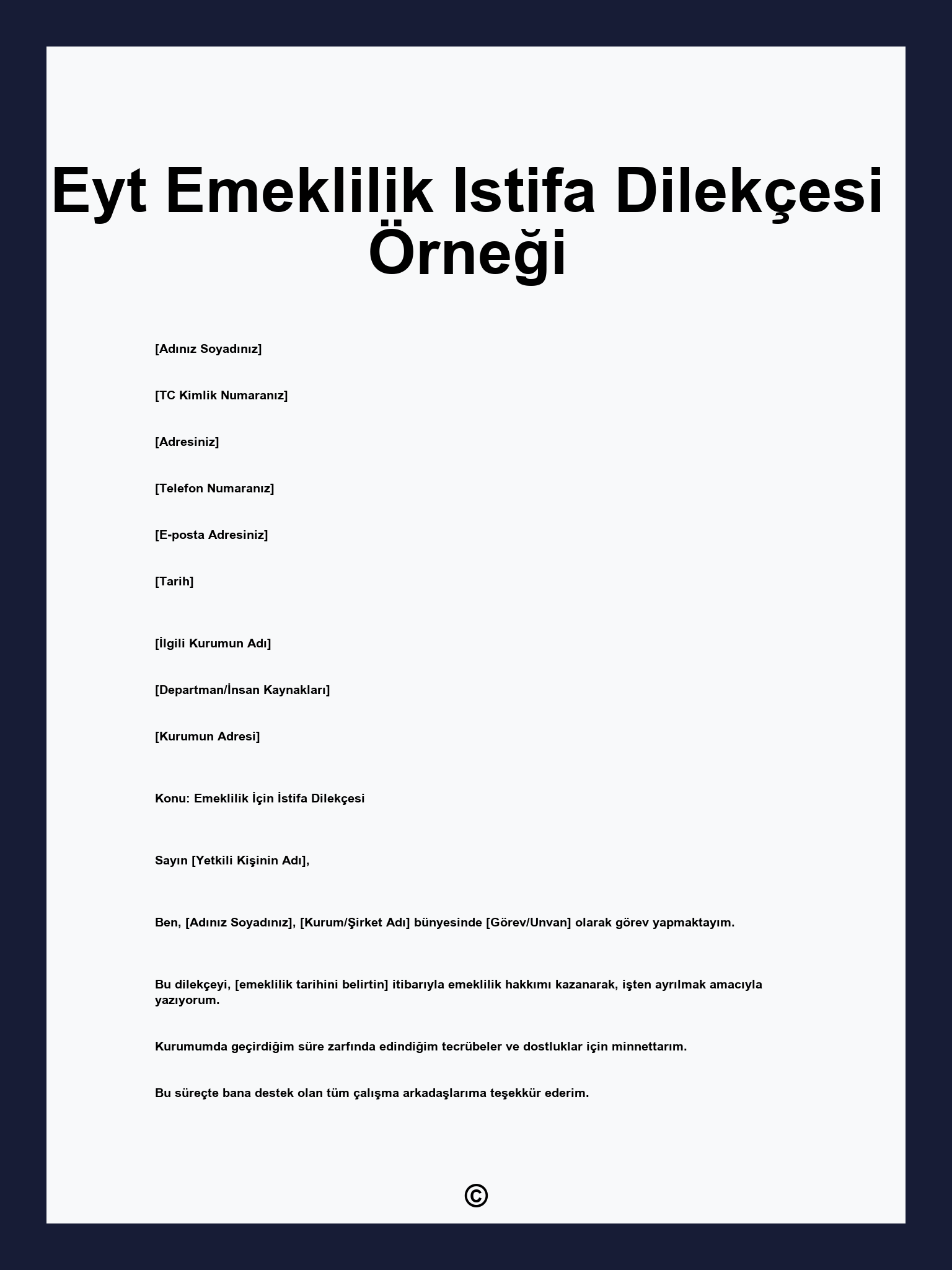 Eyt Emeklilik Istifa Dilekçesi Örneği

[Adınız Soyadınız]

[TC Kimlik Numaranız]

[Adresiniz]

[Telefon Numaranız]

[E-posta Adresiniz]

[Tarih]

[İlgili Kurumun Adı]

[Departman/İnsan Kaynakları]

[Kurumun Adresi]

Konu: Emeklilik İçin İstifa Dilekçesi

Sayın [Yetkili Kişinin Adı],

Ben, [Adınız Soyadınız], [Kurum/Şirket Adı] bünyesinde [Görev/Unvan] olarak görev yapmaktayım.

Bu dilekçeyi, [emeklilik tarihini belirtin] itibarıyla emeklilik hakkımı kazanarak, işten ayrılmak amacıyla yazıyorum.

Kurumumda geçirdiğim süre zarfında edindiğim tecrübeler ve dostluklar için minnettarım.

Bu süreçte bana destek olan tüm çalışma arkadaşlarıma teşekkür ederim.

©